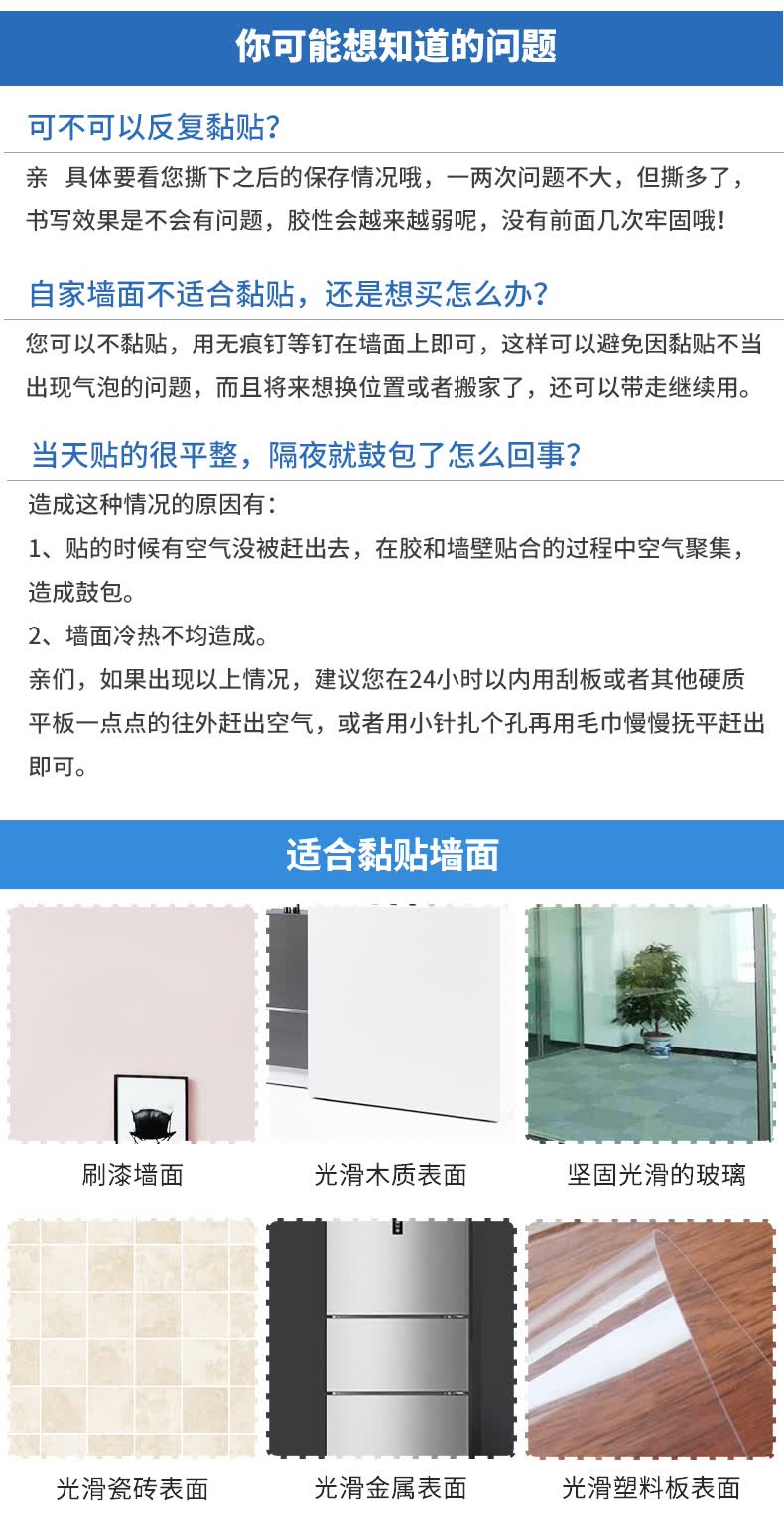 你可能想知道的问题

可不可以反复黏贴？

亲 具体要看您撕下之后的保存情况哦，一两次问题不大，但撕多了，书写效果是不会有问题，胶性会越来越弱呢，没有前面几次牢固哦！

自家墙面不适合黏贴，还是想买怎么办？

您可以不黏贴，用无痕钉等钉在墙面上即可，这样可以避免因黏贴不当出现气泡的问题，而且将来想换位置或者搬家了，还可以带走继续用。

当天贴的很平整，隔夜就鼓包了怎么回事？

造成这种情况的原因有：

1、贴的时候有空气没被赶出去，在胶和墙壁贴合的过程中空气聚集，造成鼓包。

2、墙面冷热不均造成。

亲们，如果出现以上情况，建议您在24小时以内用刮板或者其他硬质平板一点点的往外赶出空气，或者用小针扎个孔再用毛巾慢慢抚平赶出即可。

适合黏贴墙面

刷漆墙面

光滑木质表面

坚固光滑的玻璃

光滑瓷砖表面

光滑金属表面

光滑塑料板表面